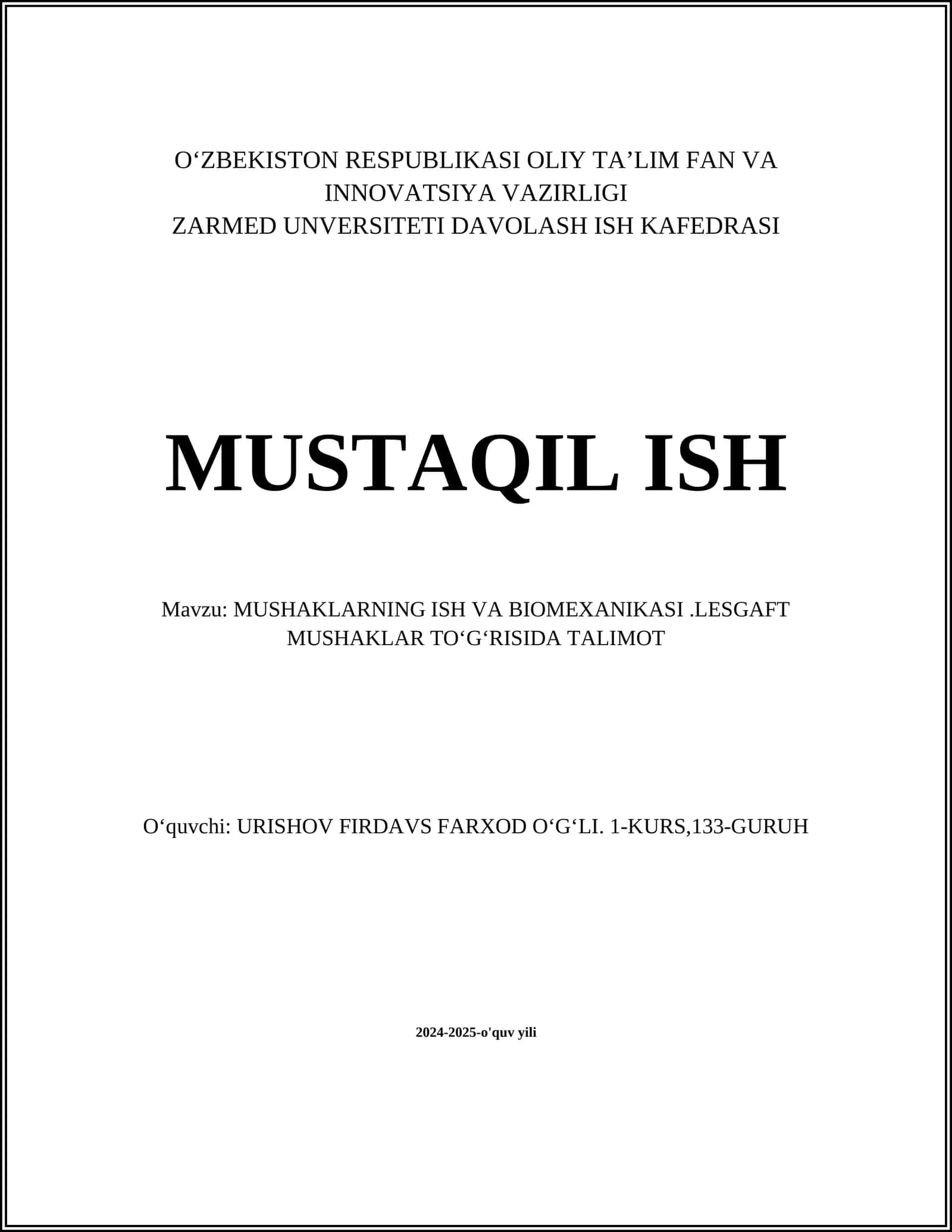 O‘ZBEKISTON RESPUBLIKASI OLIY TA’LIM FAN VA INNOVATSIYA VAZIRLIGI
ZARMED UNVERSITETI DAVOLASH ISH KAFEDRASI

MUSTAQIL ISH

Mavzu: MUSHAKLARNING ISH VA BIOMEXANIKASI .LESGAFT MUSHAKLAR TO‘G‘RISIDA TALIMOT

O‘quvchi: URISHOV FIRDAVS FARXOD O‘G‘LI. 1-KURS,133-GURUH

2024-2025-o'quv yili